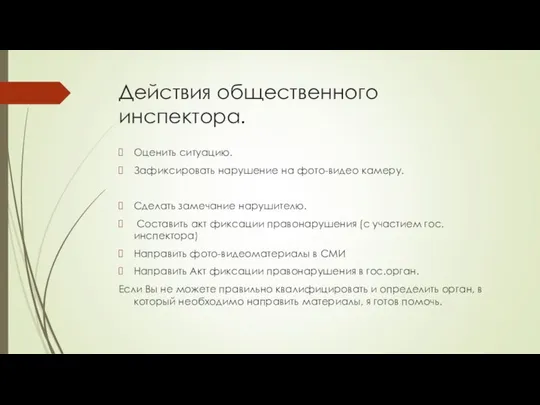 Действия общественного инспектора.

Оценить ситуацию.

Зафиксировать нарушение на фото-видео камеру.

Сделать замечание нарушителю.

Составить акт фиксации правонарушения (с участием гос. инспектора)

Направить фото-видеоматериалы в СМИ

Направить Акт фиксации правонарушения в гос.орган.

Если Вы не можете правильно квалифицировать и определить орган, в который необходимо направить материалы, я готов помочь.